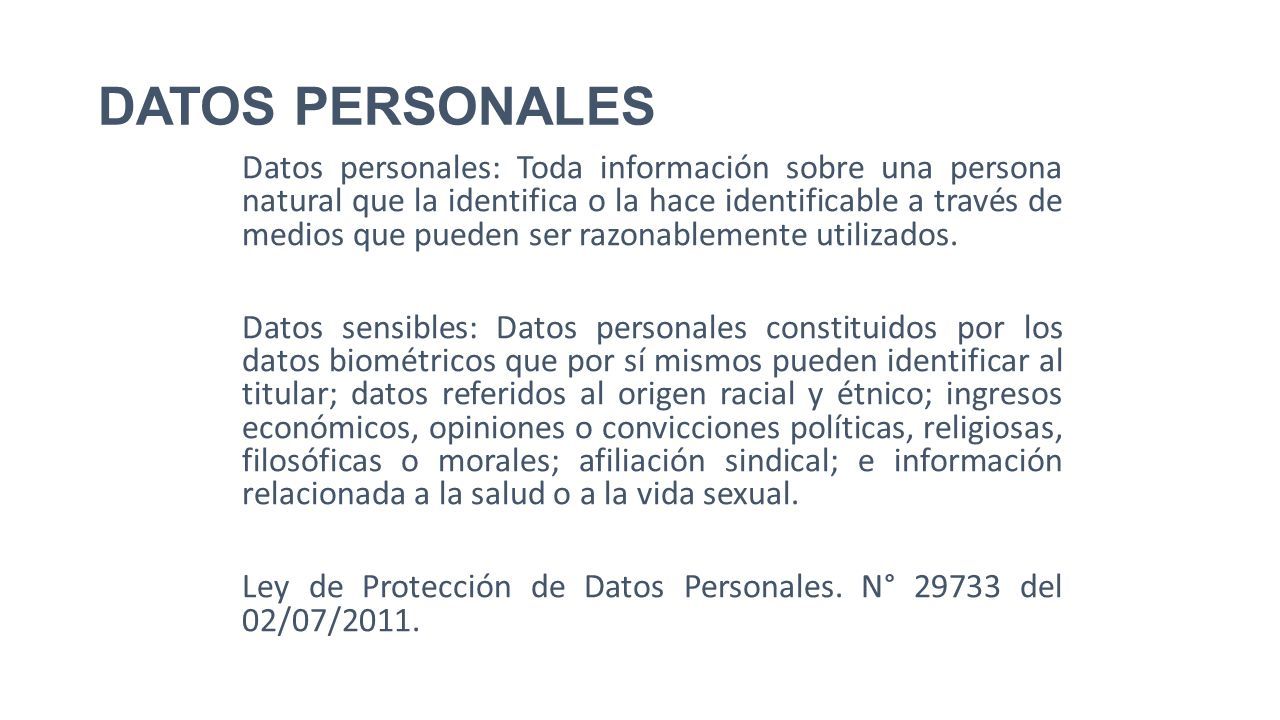 DATOS PERSONALES

Datos personales: Toda información sobre una persona natural que la identifica o la hace identificable a través de medios que pueden ser razonablemente utilizados.

Datos sensibles: Datos personales constituidos por los datos biométricos que por sí mismos pueden identificar al titular; datos referidos al origen racial y étnico; ingresos económicos, opiniones o convicciones políticas, religiosas, filosóficas o morales; afiliación sindical; e información relacionada a la salud o a la vida sexual.

Ley de Protección de Datos Personales. N° 29733 del 02/07/2011.